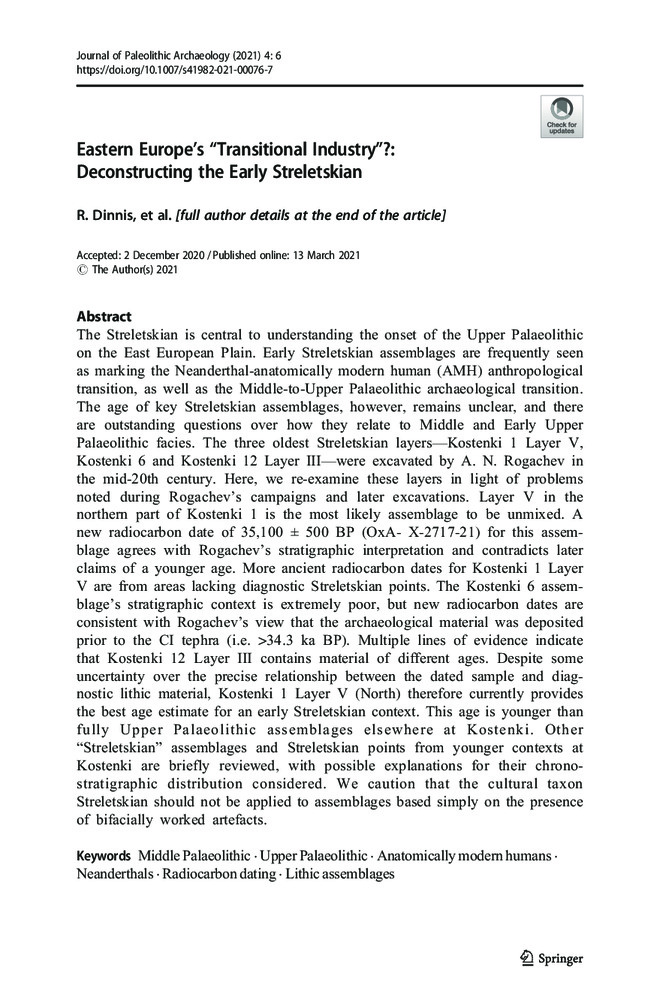 Journal of Paleolithic Archaeology (2021) 4: 6
https://doi.org/10.1007/s41982-021-00076-7

Check for updates

Eastern Europe's "Transitional Industry"?: Deconstructing the Early Streletskian

R. Dinnis, et al. [full author details at the end of the article]

Accepted: 2 December 2020 / Published online: 13 March 2021
© The Author(s) 2021

Abstract
The Streletskian is central to understanding the onset of the Upper Palaeolithic on the East European Plain. Early Streletskian assemblages are frequently seen as marking the Neanderthal-anatomically modern human (AMH) anthropological transition, as well as the Middle-to-Upper Palaeolithic archaeological transition. The age of key Streletskian assemblages, however, remains unclear, and there are outstanding questions over how they relate to Middle and Early Upper Palaeolithic facies. The three oldest Streletskian layers—Kostenki 1 Layer V, Kostenki 6 and Kostenki 12 Layer III—were excavated by A. N. Rogachev in the mid-20th century. Here, we re-examine these layers in light of problems noted during Rogachev's campaigns and later excavations. Layer V in the northern part of Kostenki 1 is the most likely assemblage to be unmixed. A new radiocarbon date of 35,100 ± 500 BP (OxA- X-2717-21) for this assemblage agrees with Rogachev's stratigraphic interpretation and contradicts later claims of a younger age. More ancient radiocarbon dates for Kostenki 1 Layer V are from areas lacking diagnostic Streletskian points. The Kostenki 6 assemblage's stratigraphic context is extremely poor, but new radiocarbon dates are consistent with Rogachev's view that the archaeological material was deposited prior to the CI tephra (i.e. >34.3 ka BP). Multiple lines of evidence indicate that Kostenki 12 Layer III contains material of different ages. Despite some uncertainty over the precise relationship between the dated sample and diagnostic lithic material, Kostenki 1 Layer V (North) therefore currently provides the best age estimate for an early Streletskian context. This age is younger than fully Upper Palaeolithic assemblages elsewhere at Kostenki. Other "Streletskian" assemblages and Streletskian points from younger contexts at Kostenki are briefly reviewed, with possible explanations for their chronostratigraphic distribution considered. We caution that the cultural taxon Streletskian should not be applied to assemblages based simply on the presence of bifacially worked artefacts.

Keywords Middle Palaeolithic · Upper Palaeolithic · Anatomically modern humans · Neanderthals · Radiocarbon dating · Lithic assemblages

Springer